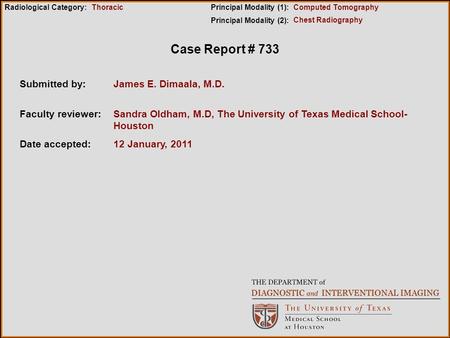 Radiological Category: Thoracic

Principal Modality (1): Computed Tomography

Principal Modality (2): Chest Radiography

Case Report # 733

Submitted by: James E. Dimaala, M.D.

Faculty reviewer: Sandra Oldham, M.D, The University of Texas Medical School-Houston

Date accepted: 12 January, 2011

THE DEPARTMENT of
DIAGNOSTIC and INTERVENTIONAL IMAGING

THE UNIVERSITY of TEXAS
MEDICAL SCHOOL
AT HOUSTON